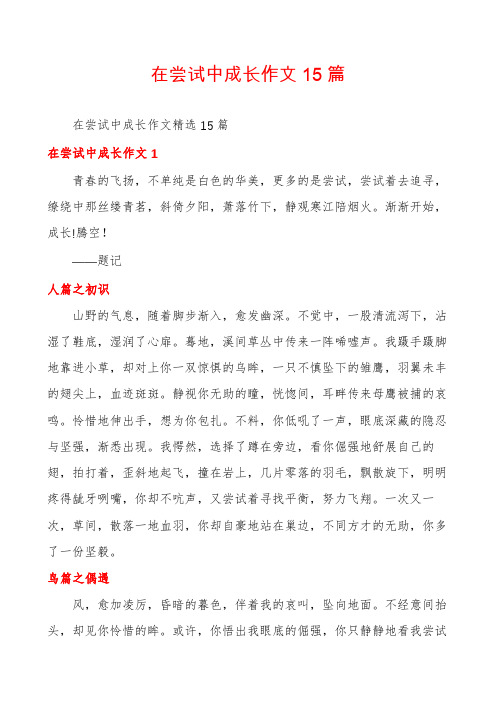 在尝试中成长作文 15 篇

在尝试中成长作文精选 15 篇

在尝试中成长作文 1

青春的飞扬，不单纯是白色的华美，更多的是尝试，尝试着去追寻，缭绕中那丝缕青茗，斜倚夕阳，萧落竹下，静观寒江陪烟火。渐渐开始，成长!腾空！

——题记

人篇之初识

山野的气息，随着脚步渐入，愈发幽深。不觉中，一股清流泻下，沾湿了鞋底，湿润了心扉。蓦地，溪间草丛中传来一阵唏嘘声。我蹑手蹑脚地靠进小草，却对上你一双惊惧的乌眸，一只不慎坠下的雏鹰，羽翼未丰的翅尖上，血迹斑斑。静视你无助的瞳，恍惚间，耳畔传来母鹰被捕的哀鸣。怜惜地伸出手，想为你包扎。不料，你低吼了一声，眼底深藏的隐忍与坚强，渐悉出现。我愕然，选择了蹲在旁边，看你倔强地舒展自己的翅，拍打着，歪斜地起飞，撞在岩上，几片零落的羽毛，飘散旋下，明明疼得龇牙咧嘴，你却不吭声，又尝试着寻找平衡，努力飞翔。一次又一次，草间，散落一地血羽，你却自豪地站在巢边，不同方才的无助，你多了一份坚毅。

鸟篇之偶遇

风，愈加凌厉，昏暗的暮色，伴着我的哀叫，坠向地面。不经意间抬头，却见你怜惜的眸。或许，你悟出我眼底的倔强，你只静静地看我尝试